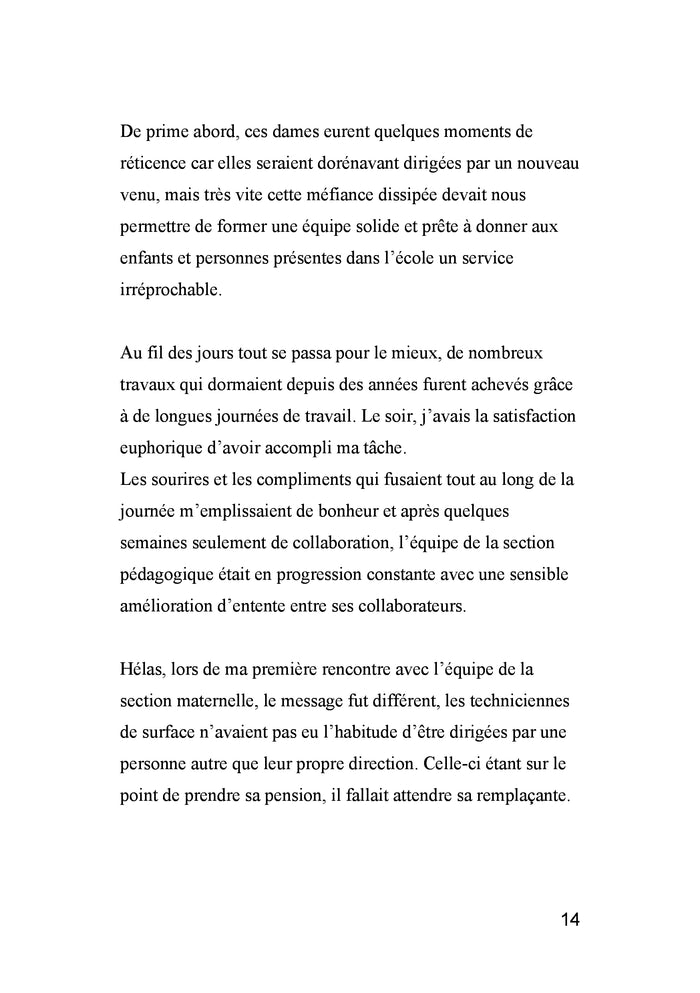 De prime abord, ces dames eurent quelques moments de réticence car elles seraient dorénavant dirigées par un nouveau venu, mais très vite cette méfiance dissipée devait nous permettre de former une équipe solide et prête à donner aux enfants et personnes présentes dans l'école un service irréprochable.

Au fil des jours tout se passa pour le mieux, de nombreux travaux qui dormaient depuis des années furent achevés grâce à de longues journées de travail. Le soir, j'avais la satisfaction euphorique d'avoir accompli ma tâche.
Les sourires et les compliments qui fusaient tout au long de la journée m'emplissaient de bonheur et après quelques semaines seulement de collaboration, l'équipe de la section pédagogique était en progression constante avec une sensible amélioration d'entente entre ses collaborateurs.

Hélas, lors de ma première rencontre avec l'équipe de la section maternelle, le message fut différent, les techniciennes de surface n'avaient pas eu l'habitude d'être dirigées par une personne autre que leur propre direction. Celle-ci étant sur le point de prendre sa pension, il fallait attendre sa remplaçante.

14